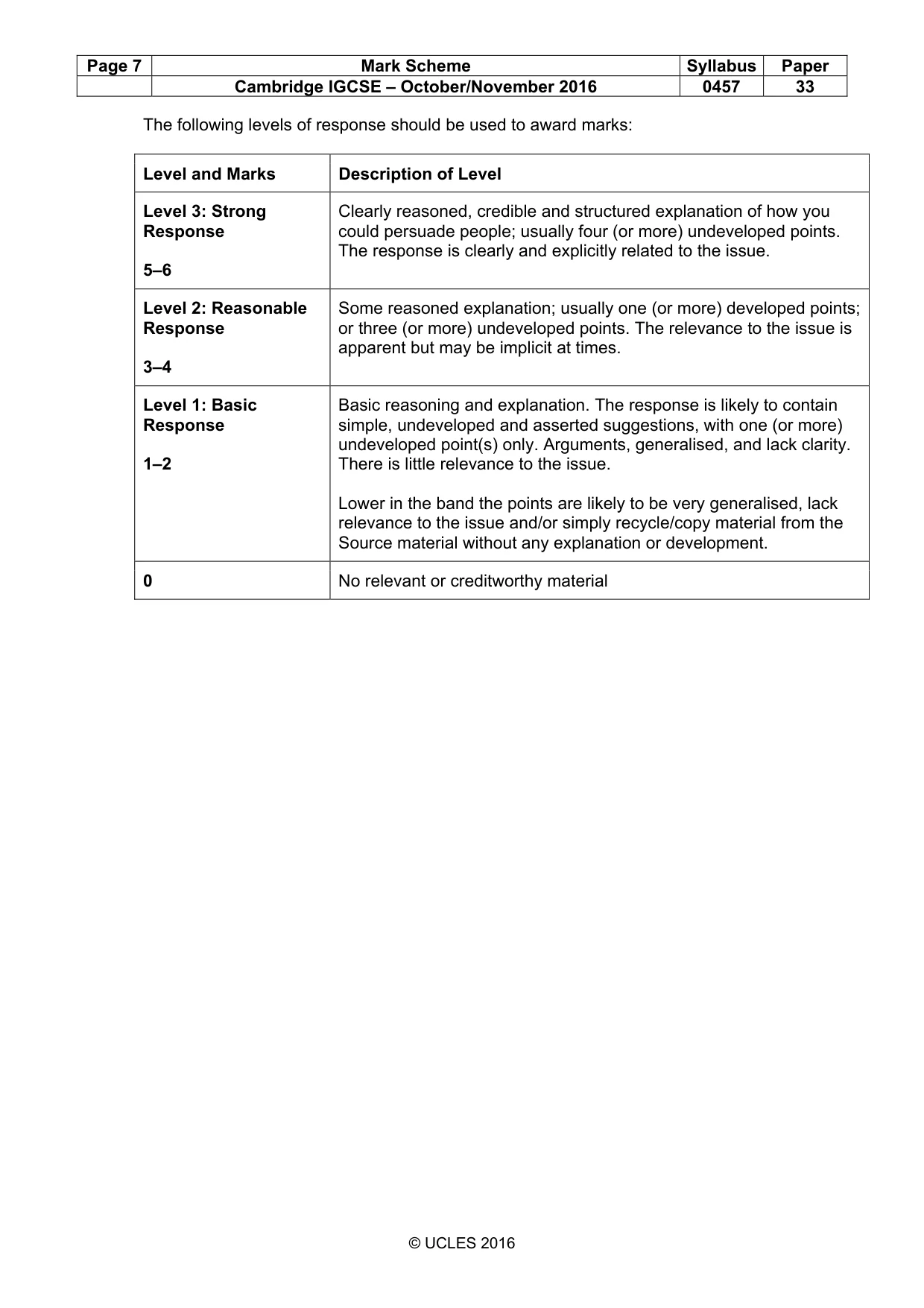 | Page 7 | Mark Scheme | Syllabus | Paper |
|---|---|---|---|
| | Cambridge IGCSE – October/November 2016 | 0457 | 33 |

The following levels of response should be used to award marks:

| Level and Marks | Description of Level |
|---|---|
| Level 3: Strong Response 5–6 | Clearly reasoned, credible and structured explanation of how you could persuade people; usually four (or more) undeveloped points. The response is clearly and explicitly related to the issue. |
| Level 2: Reasonable Response 3–4 | Some reasoned explanation; usually one (or more) developed points; or three (or more) undeveloped points. The relevance to the issue is apparent but may be implicit at times. |
| Level 1: Basic Response 1–2 | Basic reasoning and explanation. The response is likely to contain simple, undeveloped and asserted suggestions, with one (or more) undeveloped point(s) only. Arguments, generalised, and lack clarity. There is little relevance to the issue. Lower in the band the points are likely to be very generalised, lack relevance to the issue and/or simply recycle/copy material from the Source material without any explanation or development. |
| 0 | No relevant or creditworthy material |

© UCLES 2016